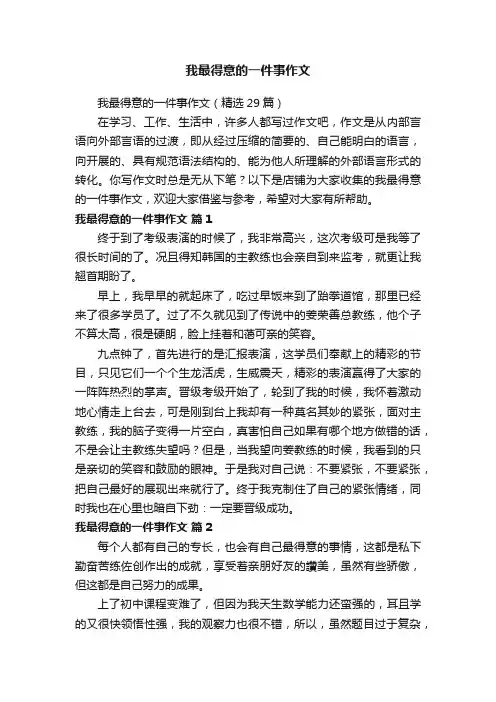 我最得意的一件事作文

我最得意的一件事作文（精选 29 篇）

在学习、工作、生活中，许多人都写过作文吧，作文是从内部言语向外部言语的过渡，即从经过压缩的简要的、自己能明白的语言，向开展的、具有规范语法结构的、能为他人所理解的外部语言形式的转化。你写作文时总是无从下笔？以下是店铺为大家收集的我最得意的一件事作文，欢迎大家借鉴与参考，希望对大家有所帮助。

我最得意的一件事作文 篇 1

终于到了考级表演的时候了，我非常高兴，这次考级可是我等了很长时间的了。况且得知韩国的主教练也会亲自到来监考，就更让我翘首期盼了。

早上，我早早的就起床了，吃过早饭来到了跆拳道馆，那里已经来了很多学员了。过了不久就见到了传说中的姜荣善总教练，他个子不算太高，很是硬朗，脸上挂着和蔼可亲的笑容。

九点钟了，首先进行的是汇报表演，这学员们奉献上的精彩的节目，只见它们一个个生龙活虎，生威震天，精彩的表演赢得了大家的一阵阵热烈的掌声。晋级考级开始了，轮到了我的时候，我怀着激动地心情走上台去，可是刚到台上我却有一种莫名其妙的紧张，面对主教练，我的脑子变得一片空白，真害怕自己如果有哪个地方做错的话，不是会让主教练失望吗？但是，当我望向姜教练的时候，我看到的只是亲切的笑容和鼓励的眼神。于是我对自己说：不要紧张，不要紧张，把自己最好的展现出来就行了。终于我克制住了自己的紧张情绪，同时我也在心里也暗自下劲：一定要晋级成功。

我最得意的一件事作文 篇 2

每个人都有自己的专长，也会有自己最得意的事情，这都是私下勤奋苦练佐创作出的成就，享受着亲朋好友的赞美，虽然有些骄傲，但这都是自己努力的成果。

上了初中课程变难了，但因为我天生数学能力还蛮强的，耳且学的又很快领悟性强，我的观察力也很不错，所以，虽然题目过于复杂，